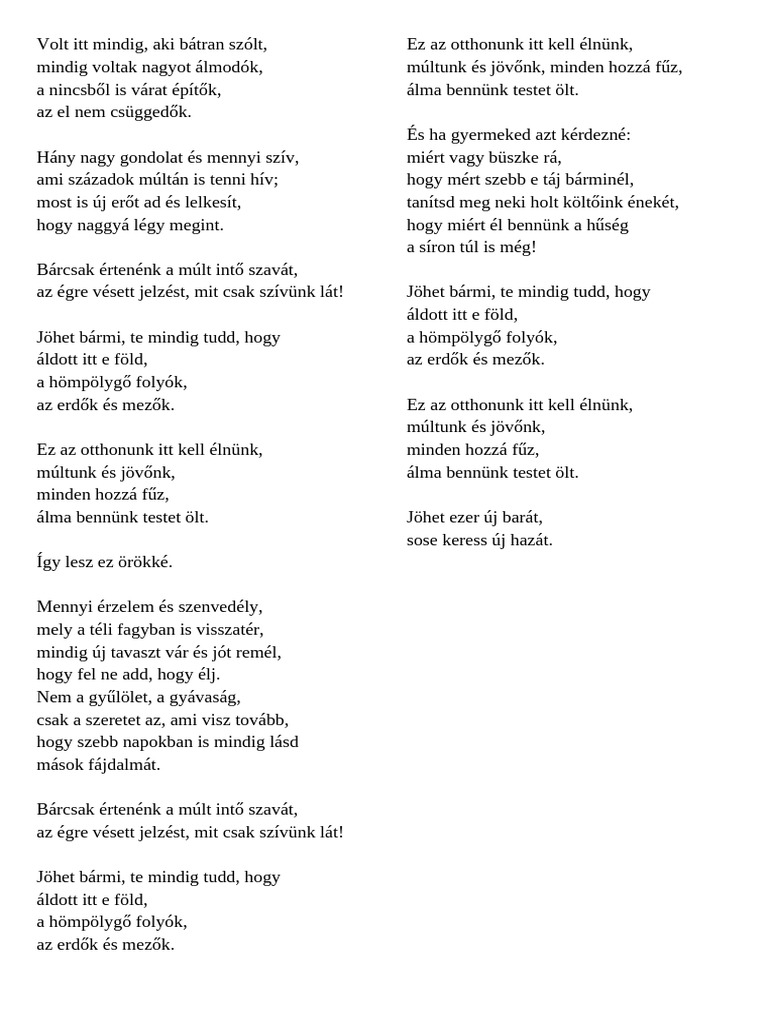 Volt itt mindig, aki bátran szólt,
mindig voltak nagyot álmodók,
a nincsből is várat építők,
az el nem csüggedők.

Hány nagy gondolat és mennyi szív,
ami századok múltán is tenni hív;
most is új erőt ad és lelkesít,
hogy naggyá légy megint.

Bárcsak értenénk a múlt intő szavát,
az égre vésett jelzést, mit csak szívünk lát!

Jöhet bármi, te mindig tudd, hogy
áldott itt e föld,
a hömpölygő folyók,
az erdők és mezők.

Ez az otthonunk itt kell élnünk,
múltunk és jövőnk,
minden hozzá fűz,
álma bennünk testet ölt.

Így lesz ez örökké.

Mennyi érzelem és szenvedély,
mely a téli fagyban is visszatér,
mindig új tavaszt vár és jót remél,
hogy fel ne add, hogy élj.
Nem a gyűlölet, a gyávaság,
csak a szeretet az, ami visz tovább,
hogy szebb napokban is mindig lásd
mások fájdalmát.

Bárcsak értenénk a múlt intő szavát,
az égre vésett jelzést, mit csak szívünk lát!

Jöhet bármi, te mindig tudd, hogy
áldott itt e föld,
a hömpölygő folyók,
az erdők és mezők.

Ez az otthonunk itt kell élnünk,
múltunk és jövőnk, minden hozzá fűz,
álma bennünk testet ölt.

És ha gyermeked azt kérdezné:
miért vagy büszke rá,
hogy mért szebb e táj bárminél,
tanítsd meg neki holt költőink énekét,
hogy miért él bennünk a hűség
a síron túl is még!

Jöhet bármi, te mindig tudd, hogy
áldott itt e föld,
a hömpölygő folyók,
az erdők és mezők.

Ez az otthonunk itt kell élnünk,
múltunk és jövőnk,
minden hozzá fűz,
álma bennünk testet ölt.

Jöhet ezer új barát,
sose keress új hazát.